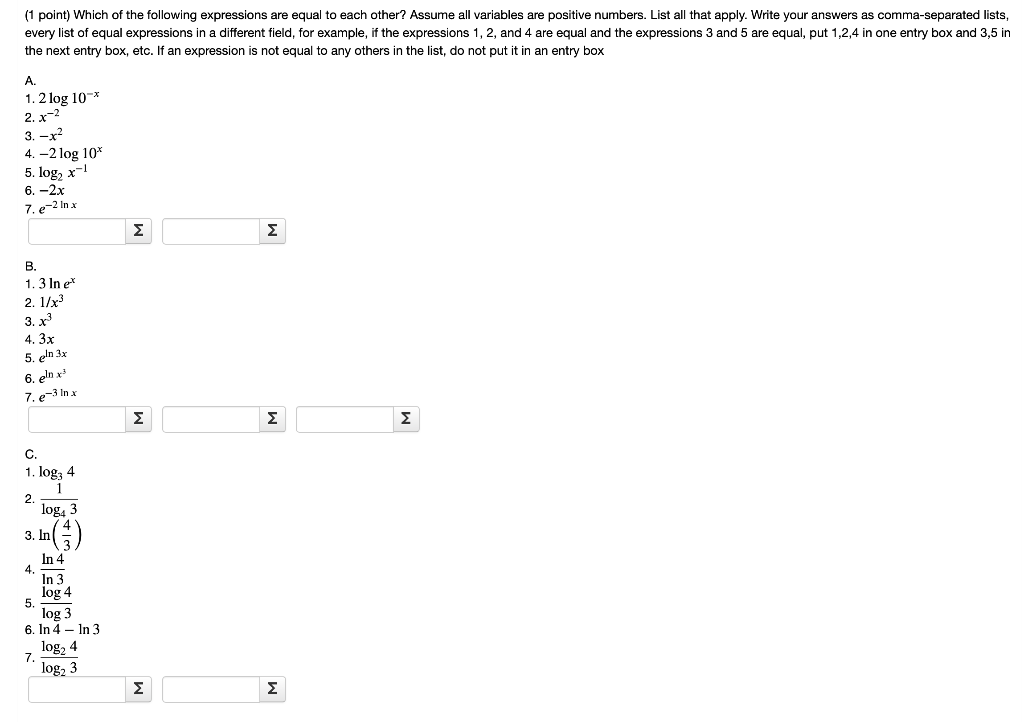 (1 point) Which of the following expressions are equal to each other? Assume all variables are positive numbers. List all that apply. Write your answers as comma-separated lists, every list of equal expressions in a different field, for example, if the expressions 1, 2, and 4 are equal and the expressions 3 and 5 are equal, put 1,2,4 in one entry box and 3,5 in the next entry box, etc. If an expression is not equal to any others in the list, do not put it in an entry box

A.
1. $2 \log 10^{-x}$
2. $x^{-2}$
3. $-x^2$
4. $-2 \log 10^x$
5. $\log_2 x^{-1}$
6. $-2x$
7. $e^{-2 \ln x}$

Σ Σ

B.
1. $3 \ln e^x$
2. $1/x^3$
3. $x^3$
4. $3x$
5. $e^{\ln 3x}$
6. $e^{\ln x^3}$
7. $e^{-3 \ln x}$

Σ Σ Σ

C.
1. $\log_3 4$
2. $\frac{1}{\log_4 3}$
3. $\ln\left(\frac{4}{3}\right)$
4. $\frac{\ln 4}{\ln 3}$
5. $\frac{\log 4}{\log 3}$
6. $\ln 4 - \ln 3$
7. $\frac{\log_2 4}{\log_2 3}$

Σ Σ